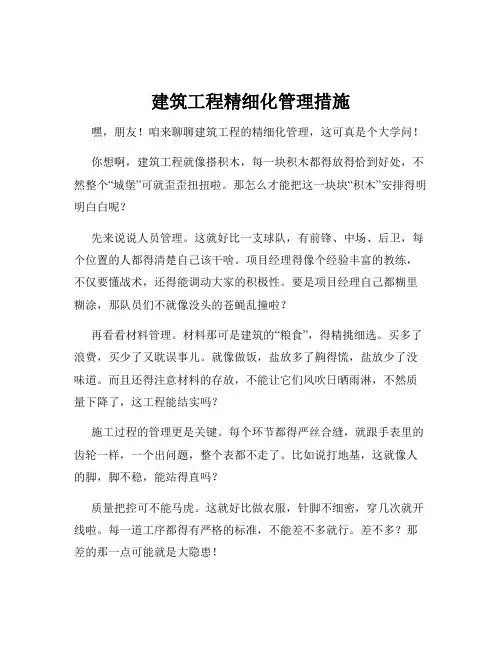 建筑工程精细化管理措施

嘿，朋友！咱来聊聊建筑工程的精细化管理，这可真是个大学问！

你想啊，建筑工程就像搭积木，每一块积木都得放得恰到好处，不然整个“城堡”可就歪歪扭扭啦。那怎么才能把这一块块“积木”安排得明明白白呢？

先来说说人员管理。这就好比一支球队，有前锋、中场、后卫，每个位置的人都得清楚自己该干啥。项目经理得像个经验丰富的教练，不仅要懂战术，还得能调动大家的积极性。要是项目经理自己都糊里糊涂，那队员们不就像没头的苍蝇乱撞啦？

再看看材料管理。材料那可是建筑的“粮食”，得精挑细选。买多了浪费，买少了又耽误事儿。就像做饭，盐放多了齁得慌，盐放少了没味道。而且还得注意材料的存放，不能让它们风吹日晒雨淋，不然质量下降了，这工程能结实吗？

施工过程的管理更是关键。每个环节都得严丝合缝，就跟手表里的齿轮一样，一个出问题，整个表都不走了。比如说打地基，这就像人的脚，脚不稳，能站得直吗？

质量把控可不能马虎。这就好比做衣服，针脚不细密，穿几次就开线啦。每一道工序都得有严格的标准，不能差不多就行。差不多？那差的那一点可能就是大隐患！